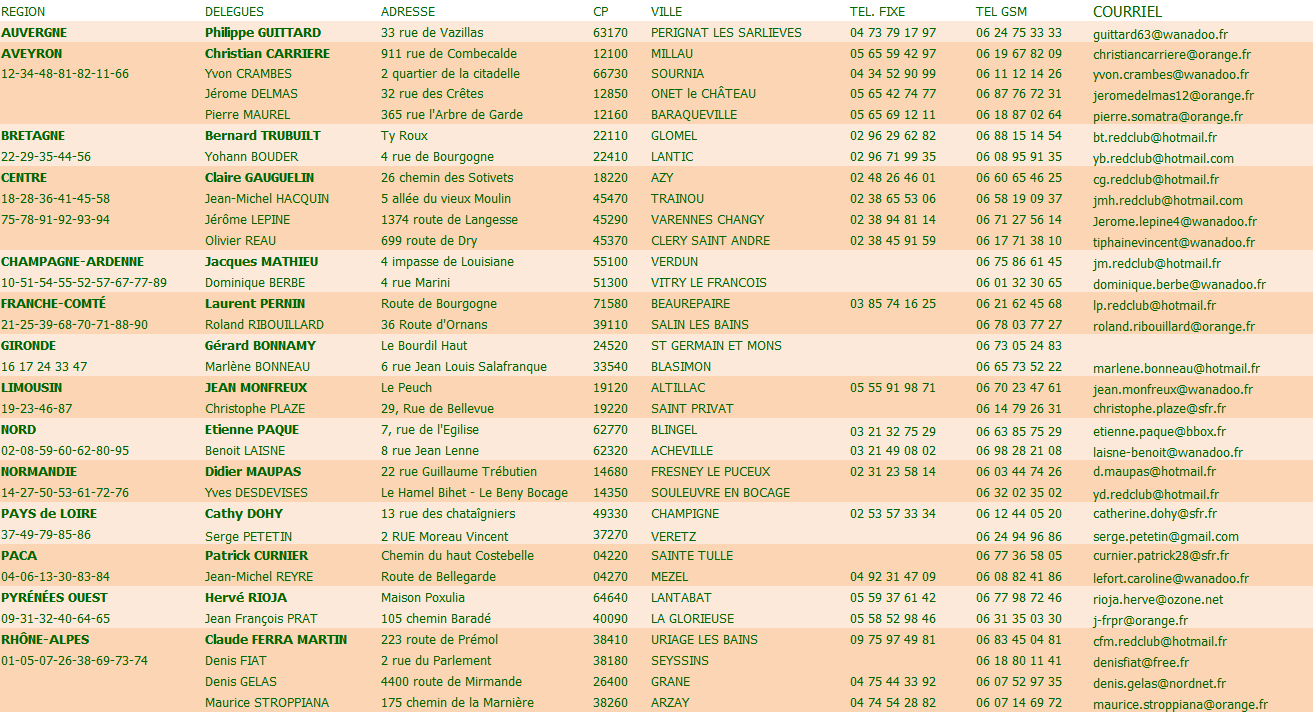 | REGION | DELEGUES | ADRESSE | CP | VILLE | TEL. FIXE | TEL GSM | COURRIEL |
|---|---|---|---|---|---|---|---|
| AUVERGNE | Philippe GUITTARD | 33 rue de Vazillas | 63170 | PERIGNAT LES SARLIEVES | 04 73 79 17 97 | 06 24 75 33 33 | guittard63@wanadoo.fr |
| AVEYRON | Christian CARRIERE | 911 rue de Combecalde | 12100 | MILLAU | 05 65 59 42 97 | 06 19 67 82 09 | christiancarriere@orange.fr |
| 12-34-48-81-82-11-66 | Yvon CRAMBES | 2 quartier de la citadelle | 66730 | SOURNIA | 04 34 52 90 99 | 06 11 12 14 26 | yvon.crambes@wanadoo.fr |
| | Jérome DELMAS | 32 rue des Crêtes | 12850 | ONET le CHÂTEAU | 05 65 42 74 77 | 06 87 76 72 31 | jeromedelmas12@orange.fr |
| | Pierre MAUREL | 365 rue l'Arbre de Garde | 12160 | BARAQUEVILLE | 05 65 69 12 11 | 06 18 87 02 64 | pierre.somatra@orange.fr |
| BRETAGNE | Bernard TRUBUILT | Ty Roux | 22110 | GLOMEL | 02 96 29 62 82 | 06 88 15 14 54 | bt.redclub@hotmail.fr |
| 22-29-35-44-56 | Yohann BOUDER | 4 rue de Bourgogne | 22410 | LANTIC | 02 96 71 99 35 | 06 08 95 91 35 | yb.redclub@hotmail.com |
| CENTRE | Claire GAUGUELIN | 26 chemin des Sotivets | 18220 | AZY | 02 48 26 46 01 | 06 60 65 46 25 | cg.redclub@hotmail.fr |
| 18-28-36-41-45-58 | Jean-Michel HACQUIN | 5 allée du vieux Moulin | 45470 | TRAINOU | 02 38 65 53 06 | 06 58 19 09 37 | jmh.redclub@hotmail.com |
| 75-78-91-92-93-94 | Jérôme LEPINE | 1374 route de Langesse | 45290 | VARENNES CHANGY | 02 38 94 81 14 | 06 71 27 56 14 | Jerome.lepine4@wanadoo.fr |
| | Olivier REAU | 699 route de Dry | 45370 | CLERY SAINT ANDRE | 02 38 45 91 59 | 06 17 71 38 10 | tiphainevincent@wanadoo.fr |
| CHAMPAGNE-ARDENNE | Jacques MATHIEU | 4 impasse de Louisiane | 55100 | VERDUN | | 06 75 86 61 45 | jm.redclub@hotmail.fr |
| 10-51-54-55-52-57-67-77-89 | Dominique BERBE | 4 rue Marini | 51300 | VITRY LE FRANCOIS | | 06 01 32 30 65 | dominique.berbe@wanadoo.fr |
| FRANCHE-COMTÉ | Laurent PERNIN | Route de Bourgogne | 71580 | BEAUREPAIRE | 03 85 74 16 25 | 06 21 62 45 68 | lp.redclub@hotmail.fr |
| 21-25-39-68-70-71-88-90 | Roland RIBOUILLARD | 36 Route d'Ornans | 39110 | SALIN LES BAINS | | 06 78 03 77 27 | roland.ribouillard@orange.fr |
| GIRONDE | Gérard BONNAMY | Le Bourdil Haut | 24520 | ST GERMAIN ET MONS | | 06 73 05 24 83 | |
| 16 17 24 33 47 | Marlène BONNEAU | 6 rue Jean Louis Salafranque | 33540 | BLASIMON | | 06 65 73 52 22 | marlene.bonneau@hotmail.fr |
| LIMOUSIN | JEAN MONFREUX | Le Peuch | 19120 | ALTILLAC | 05 55 91 98 71 | 06 70 23 47 61 | jean.monfreux@wanadoo.fr |
| 19-23-46-87 | Christophe PLAZE | 29, Rue de Bellevue | 19220 | SAINT PRIVAT | | 06 14 79 26 31 | christophe.plaze@sfr.fr |
| NORD | Etienne PAQUE | 7, rue de l'Egilise | 62770 | BLINGEL | 03 21 32 75 29 | 06 63 85 75 29 | etienne.paque@bbox.fr |
| 02-08-59-60-62-80-95 | Benoit LAISNE | 8 rue Jean Lenne | 62320 | ACHEVILLE | 03 21 49 08 02 | 06 98 28 21 08 | laisne-benoit@wanadoo.fr |
| NORMANDIE | Didier MAUPAS | 22 rue Guillaume Trébutien | 14680 | FRESNEY LE PUCEUX | 02 31 23 58 14 | 06 03 44 74 26 | d.maupas@hotmail.fr |
| 14-27-50-53-61-72-76 | Yves DESDEVISES | Le Hamel Bihet - Le Beny Bocage | 14350 | SOULEUVRE EN BOCAGE | | 06 32 02 35 02 | yd.redclub@hotmail.fr |
| PAYS de LOIRE | Cathy DOHY | 13 rue des chataîgniers | 49330 | CHAMPIGNE | 02 53 57 33 34 | 06 12 44 05 20 | catherine.dohy@sfr.fr |
| 37-49-79-85-86 | Serge PETETIN | 2 RUE Moreau Vincent | 37270 | VERETZ | | 06 24 94 96 86 | serge.petetin@gmail.com |
| PACA | Patrick CURNIER | Chemin du haut Costebelle | 04220 | SAINTE TULLE | | 06 77 36 58 05 | curnier.patrick28@sfr.fr |
| 04-06-13-30-83-84 | Jean-Michel REYRE | Route de Bellegarde | 04270 | MEZEL | 04 92 31 47 09 | 06 08 82 41 86 | lefort.caroline@wanadoo.fr |
| PYRÉNÉES OUEST | Hervé RIOJA | Maison Poxulia | 64640 | LANTABAT | 05 59 37 61 42 | 06 77 98 72 46 | rioja.herve@ozone.net |
| 09-31-32-40-64-65 | Jean François PRAT | 105 chemin Baradé | 40090 | LA GLORIEUSE | 05 58 52 98 46 | 06 31 35 03 30 | j-frpr@orange.fr |
| RHÔNE-ALPES | Claude FERRA MARTIN | 223 route de Prémol | 38410 | URIAGE LES BAINS | 09 75 97 49 81 | 06 83 45 04 81 | cfm.redclub@hotmail.fr |
| 01-05-07-26-38-69-73-74 | Denis FIAT | 2 rue du Parlement | 38180 | SEYSSINS | | 06 18 80 11 41 | denisfiat@free.fr |
| | Denis GELAS | 4400 route de Mirmande | 26400 | GRANE | 04 75 44 33 92 | 06 07 52 97 35 | denis.gelas@nordnet.fr |
| | Maurice STROPPIANA | 175 chemin de la Marnière | 38260 | ARZAY | 04 74 54 28 82 | 06 07 14 69 72 | maurice.stroppiana@orange.fr |